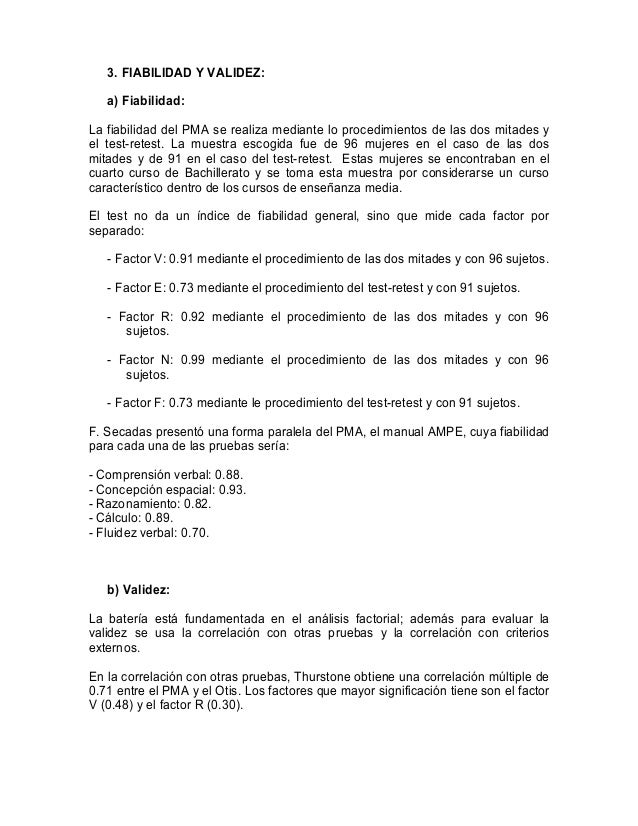 3. FIABILIDAD Y VALIDEZ:

a) Fiabilidad:

La fiabilidad del PMA se realiza mediante lo procedimientos de las dos mitades y el test-retest. La muestra escogida fue de 96 mujeres en el caso de las dos mitades y de 91 en el caso del test-retest. Estas mujeres se encontraban en el cuarto curso de Bachillerato y se toma esta muestra por considerarse un curso característico dentro de los cursos de enseñanza media.

El test no da un índice de fiabilidad general, sino que mide cada factor por separado:

- Factor V: 0.91 mediante el procedimiento de las dos mitades y con 96 sujetos.

- Factor E: 0.73 mediante el procedimiento del test-retest y con 91 sujetos.

- Factor R: 0.92 mediante el procedimiento de las dos mitades y con 96 sujetos.

- Factor N: 0.99 mediante el procedimiento de las dos mitades y con 96 sujetos.

- Factor F: 0.73 mediante le procedimiento del test-retest y con 91 sujetos.

F. Secadas presentó una forma paralela del PMA, el manual AMPE, cuya fiabilidad para cada una de las pruebas sería:

- Comprensión verbal: 0.88.
- Concepción espacial: 0.93.
- Razonamiento: 0.82.
- Cálculo: 0.89.
- Fluidez verbal: 0.70.

b) Validez:

La batería está fundamentada en el análisis factorial; además para evaluar la validez se usa la correlación con otras pruebas y la correlación con criterios externos.

En la correlación con otras pruebas, Thurstone obtiene una correlación múltiple de 0.71 entre el PMA y el Otis. Los factores que mayor significación tiene son el factor V (0.48) y el factor R (0.30).